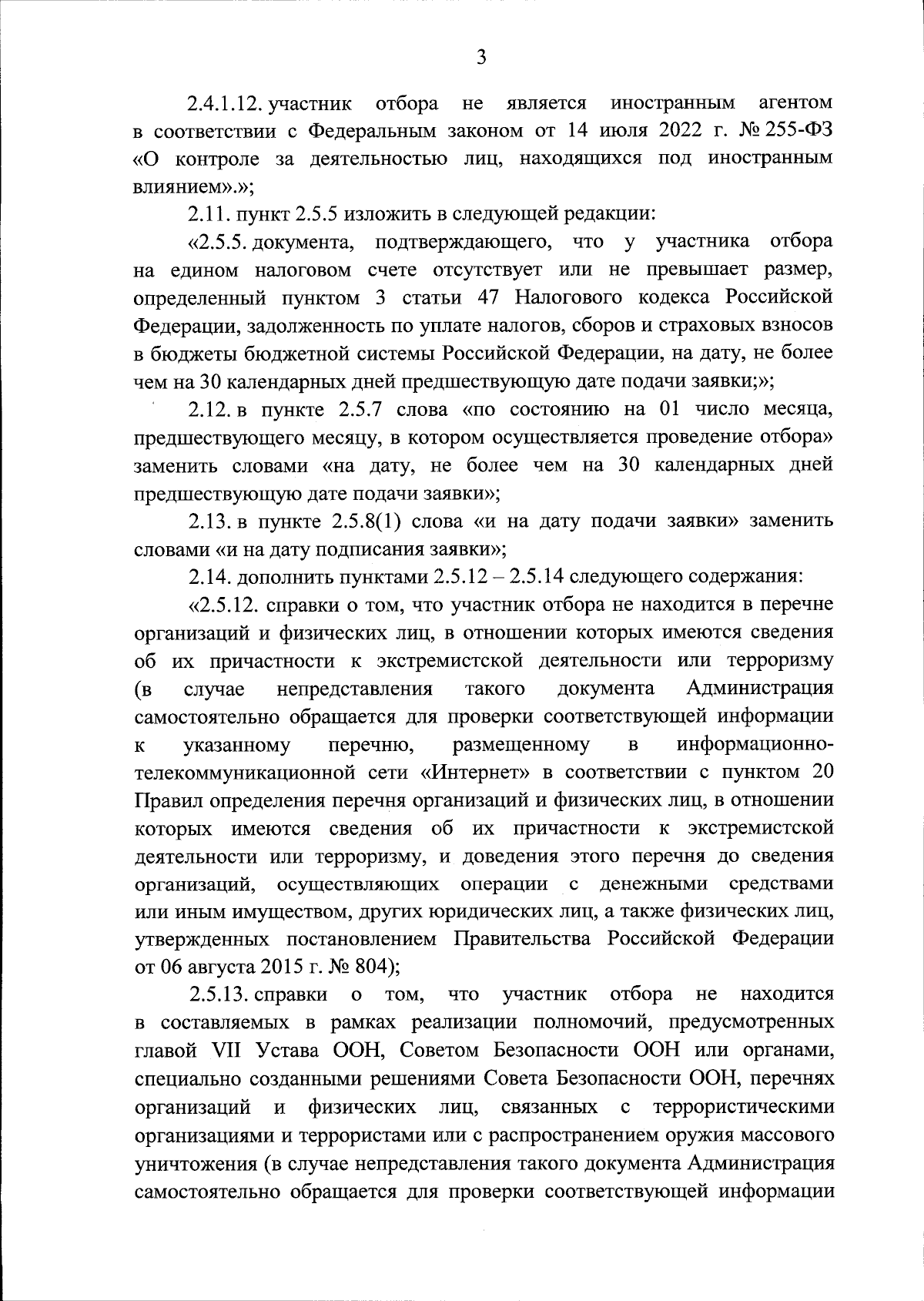 3

2.4.1.12. участник отбора не является иностранным агентом в соответствии с Федеральным законом от 14 июля 2022 г. № 255-ФЗ «О контроле за деятельностью лиц, находящихся под иностранным влиянием».»;

2.11. пункт 2.5.5 изложить в следующей редакции:

«2.5.5. документа, подтверждающего, что у участника отбора на едином налоговом счете отсутствует или не превышает размер, определенный пунктом 3 статьи 47 Налогового кодекса Российской Федерации, задолженность по уплате налогов, сборов и страховых взносов в бюджеты бюджетной системы Российской Федерации, на дату, не более чем на 30 календарных дней предшествующую дате подачи заявки;»;

2.12. в пункте 2.5.7 слова «по состоянию на 01 число месяца, предшествующего месяцу, в котором осуществляется проведение отбора» заменить словами «на дату, не более чем на 30 календарных дней предшествующую дате подачи заявки»;

2.13. в пункте 2.5.8(1) слова «и на дату подачи заявки» заменить словами «и на дату подписания заявки»;

2.14. дополнить пунктами 2.5.12 – 2.5.14 следующего содержания:

«2.5.12. справки о том, что участник отбора не находится в перечне организаций и физических лиц, в отношении которых имеются сведения об их причастности к экстремистской деятельности или терроризму (в случае непредставления такого документа Администрация самостоятельно обращается для проверки соответствующей информации к указанному перечню, размещенному в информационно-телекоммуникационной сети «Интернет» в соответствии с пунктом 20 Правил определения перечня организаций и физических лиц, в отношении которых имеются сведения об их причастности к экстремистской деятельности или терроризму, и доведения этого перечня до сведения организаций, осуществляющих операции с денежными средствами или иным имуществом, других юридических лиц, а также физических лиц, утвержденных постановлением Правительства Российской Федерации от 06 августа 2015 г. № 804);

2.5.13. справки о том, что участник отбора не находится в составляемых в рамках реализации полномочий, предусмотренных главой VII Устава ООН, Советом Безопасности ООН или органами, специально созданными решениями Совета Безопасности ООН, перечнях организаций и физических лиц, связанных с террористическими организациями и террористами или с распространением оружия массового уничтожения (в случае непредставления такого документа Администрация самостоятельно обращается для проверки соответствующей информации